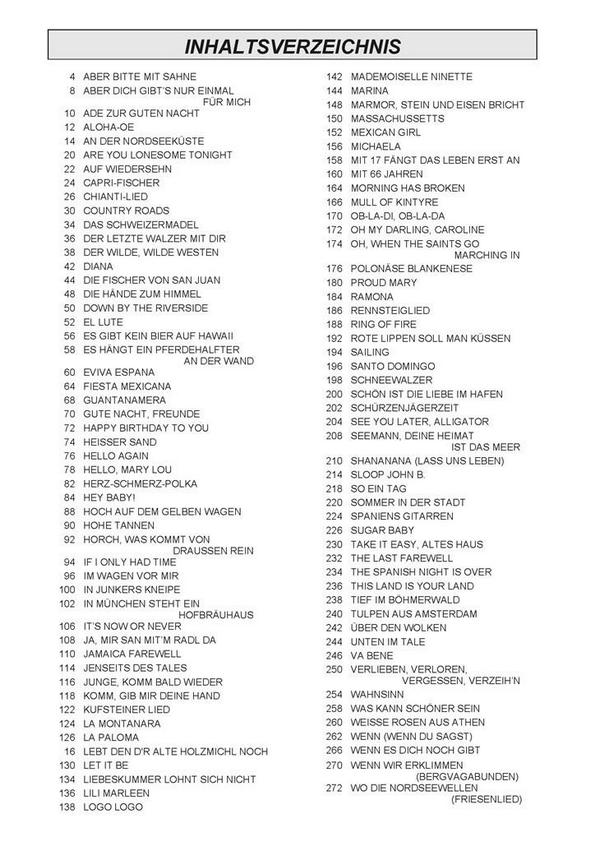 INHALTSVERZEICHNIS

4 ABER BITTE MIT SAHNE
8 ABER DICH GIBT'S NUR EINMAL FÜR MICH
10 ADE ZUR GUTEN NACHT
12 ALOHA-OE
14 AN DER NORDSEEKÜSTE
20 ARE YOU LONESOME TONIGHT
22 AUF WIEDERSEHN
24 CAPRI-FISCHER
26 CHIANTI-LIED
30 COUNTRY ROADS
34 DAS SCHWEIZERMADEL
36 DER LETZTE WALZER MIT DIR
38 DER WILDE, WILDE WESTEN
42 DIANA
44 DIE FISCHER VON SAN JUAN
48 DIE HÄNDE ZUM HIMMEL
50 DOWN BY THE RIVERSIDE
52 EL LUTE
56 ES GIBT KEIN BIER AUF HAWAII
58 ES HÄNGT EIN PFERDEHALFTER AN DER WAND
60 EVIVA ESPANA
64 FIESTA MEXICANA
68 GUANTANAMERA
70 GUTE NACHT, FREUNDE
72 HAPPY BIRTHDAY TO YOU
74 HEISSER SAND
76 HELLO AGAIN
78 HELLO, MARY LOU
82 HERZ-SCHMERZ-POLKA
84 HEY BABY!
88 HOCH AUF DEM GELBEN WAGEN
90 HOHE TANNEN
92 HORCH, WAS KOMMT VON DRAUSSEN REIN
94 IF I ONLY HAD TIME
96 IM WAGEN VOR MIR
100 IN JUNKERS KNEIPE
102 IN MÜNCHEN STEHT EIN HOFBRÄUHAUS
106 IT'S NOW OR NEVER
108 JA, MIR SAN MIT'M RADL DA
110 JAMAICA FAREWELL
114 JENSEITS DES TALES
116 JUNGE, KOMM BALD WIEDER
118 KOMM, GIB MIR DEINE HAND
122 KUFSTEINER LIED
124 LA MONTANARA
126 LA PALOMA
16 LEBT DEN D'R ALTE HOLZMICHL NOCH
130 LET IT BE
134 LIEBESKUMMER LOHNT SICH NICHT
136 LILI MARLEEN
138 LOGO LOGO

142 MADEMOISELLE NINETTE
144 MARINA
148 MARMOR, STEIN UND EISEN BRICHT
150 MASSACHUSSETTS
152 MEXICAN GIRL
156 MICHAELA
158 MIT 17 FÄNGT DAS LEBEN ERST AN
160 MIT 66 JAHREN
164 MORNING HAS BROKEN
166 MULL OF KINTYRE
170 OB-LA-DI, OB-LA-DA
172 OH MY DARLING, CAROLINE
174 OH, WHEN THE SAINTS GO MARCHING IN
176 POLONÄSE BLANKENESE
180 PROUD MARY
184 RAMONA
186 RENNSTEIGLIED
188 RING OF FIRE
192 ROTE LIPPEN SOLL MAN KÜSSEN
194 SAILING
196 SANTO DOMINGO
198 SCHNEEWALZER
200 SCHÖN IST DIE LIEBE IM HAFEN
202 SCHÜRZENJÄGERZEIT
204 SEE YOU LATER, ALLIGATOR
208 SEEMANN, DEINE HEIMAT IST DAS MEER
210 SHANANANA (LASS UNS LEBEN)
214 SLOOP JOHN B.
218 SO EIN TAG
220 SOMMER IN DER STADT
224 SPANIENS GITARREN
226 SUGAR BABY
230 TAKE IT EASY, ALTES HAUS
232 THE LAST FAREWELL
234 THE SPANISH NIGHT IS OVER
236 THIS LAND IS YOUR LAND
238 TIEF IM BÖHMERWALD
240 TULPEN AUS AMSTERDAM
242 ÜBER DEN WOLKEN
244 UNTEN IM TALE
246 VA BENE
250 VERLIEBEN, VERLOREN, VERGESSEN, VERZEIH'N
254 WAHNSINN
258 WAS KANN SCHÖNER SEIN
260 WEISSE ROSEN AUS ATHEN
262 WENN (WENN DU SAGST)
266 WENN ES DICH NOCH GIBT
270 WENN WIR ERKLIMMEN (BERGVAGABUNDEN)
272 WO DIE NORDSEEWELLEN (FRIESENLIED)